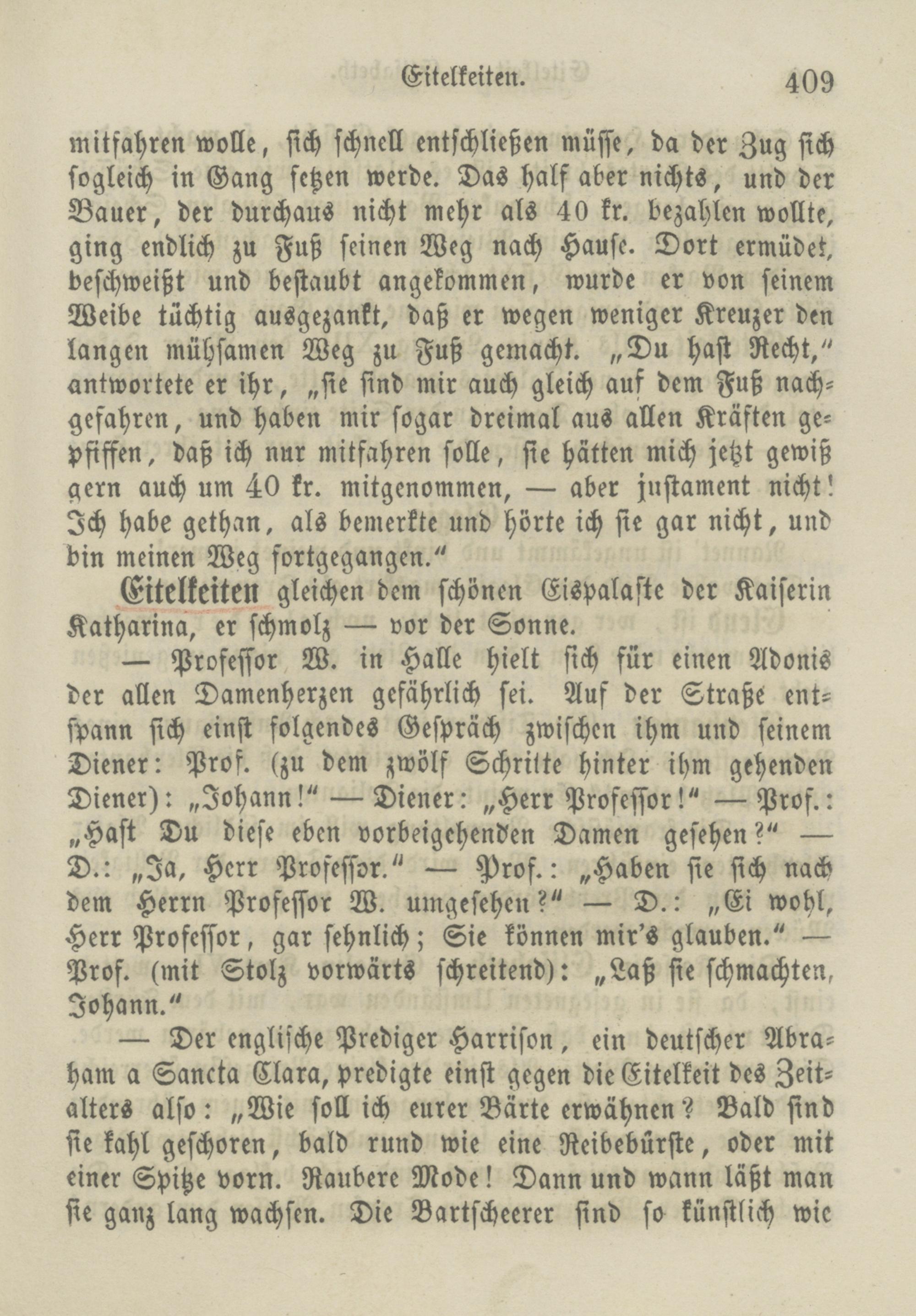 Eitelkeiten. 409

mitfahren wolle, sich schnell entschließen müsse, da der Zug sich sogleich in Gang setzen werde. Das half aber nichts, und der Bauer, der durchaus nicht mehr als 40 kr. bezahlen wollte, ging endlich zu Fuß seinen Weg nach Hause. Dort ermüdet, beschweißt und bestaubt angekommen, wurde er von seinem Weibe tüchtig ausgezankt, daß er wegen weniger Kreuzer den langen mühsamen Weg zu Fuß gemacht. „Du hast Recht," antwortete er ihr, „sie sind mir auch gleich auf dem Fuß nachgefahren, und haben mir sogar dreimal aus allen Kräften gepfiffen, daß ich nur mitfahren solle, sie hätten mich jetzt gewiß gern auch um 40 kr. mitgenommen, — aber justament nicht! Ich habe gethan, als bemerkte und hörte ich sie gar nicht, und bin meinen Weg fortgegangen."

Eitelkeiten gleichen dem schönen Eispalaste der Kaiserin Katharina, er schmolz — vor der Sonne.

— Professor W. in Halle hielt sich für einen Adonis der allen Damenherzen gefährlich sei. Auf der Straße entspann sich einst folgendes Gespräch zwischen ihm und seinem Diener: Prof. (zu dem zwölf Schritte hinter ihm gehenden Diener): „Johann!" — Diener: „Herr Professor!" — Prof.: „Hast Du diese eben vorbeigehenden Damen gesehen?" — D.: „Ja, Herr Professor." — Prof.: „Haben sie sich nach dem Herrn Professor W. umgesehen?" — D.: „Ei wohl, Herr Professor, gar sehnlich; Sie können mir's glauben." — Prof. (mit Stolz vorwärts schreitend): „Laß sie schmachten, Johann."

— Der englische Prediger Harrison, ein deutscher Abraham a Sancta Clara, predigte einst gegen die Eitelkeit des Zeitalters also: „Wie soll ich eurer Bärte erwähnen? Bald sind sie kahl geschoren, bald rund wie eine Reibebürste, oder mit einer Spitze vorn. Raubere Mode! Dann und wann läßt man sie ganz lang wachsen. Die Bartscheerer sind so künstlich wie